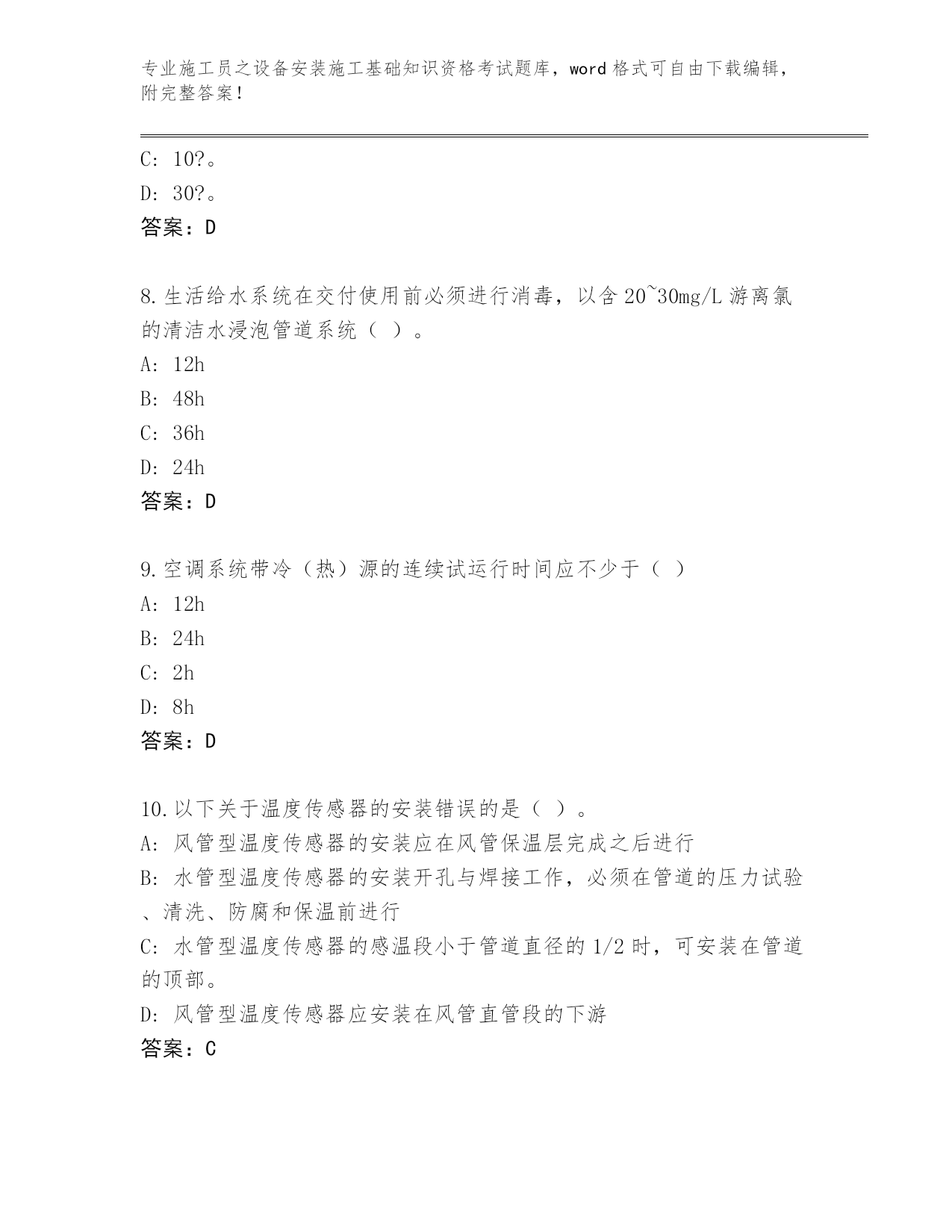 专业施工员之设备安装施工基础知识资格考试题库，word 格式可自由下载编辑，附完整答案！

C: 10?。

D: 30?。

答案：D

8.生活给水系统在交付使用前必须进行消毒，以含 20~30mg/L 游离氯的清洁水浸泡管道系统（ ）。

A: 12h

B: 48h

C: 36h

D: 24h

答案：D

9.空调系统带冷（热）源的连续试运行时间应不少于（ ）

A: 12h

B: 24h

C: 2h

D: 8h

答案：D

10.以下关于温度传感器的安装错误的是（ ）。

A: 风管型温度传感器的安装应在风管保温层完成之后进行

B: 水管型温度传感器的安装开孔与焊接工作，必须在管道的压力试验、清洗、防腐和保温前进行

C: 水管型温度传感器的感温段小于管道直径的 1/2 时，可安装在管道的顶部。

D: 风管型温度传感器应安装在风管直管段的下游

答案：C